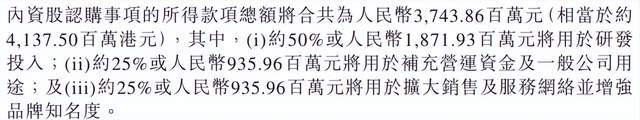 內資股認購事項的所得款項總額將合共為人民幣3,743.86百萬元(相當於約4,137.50百萬港元),其中,(i)約50%或人民幣1,871.93百萬元將用於研發投入;(ii)約25%或人民幣935.96百萬元將用於補充營運資金及一般公司用途;及(iii)約25%或人民幣935.96百萬元將用於擴大銷售及服務網絡並增強品牌知名度。